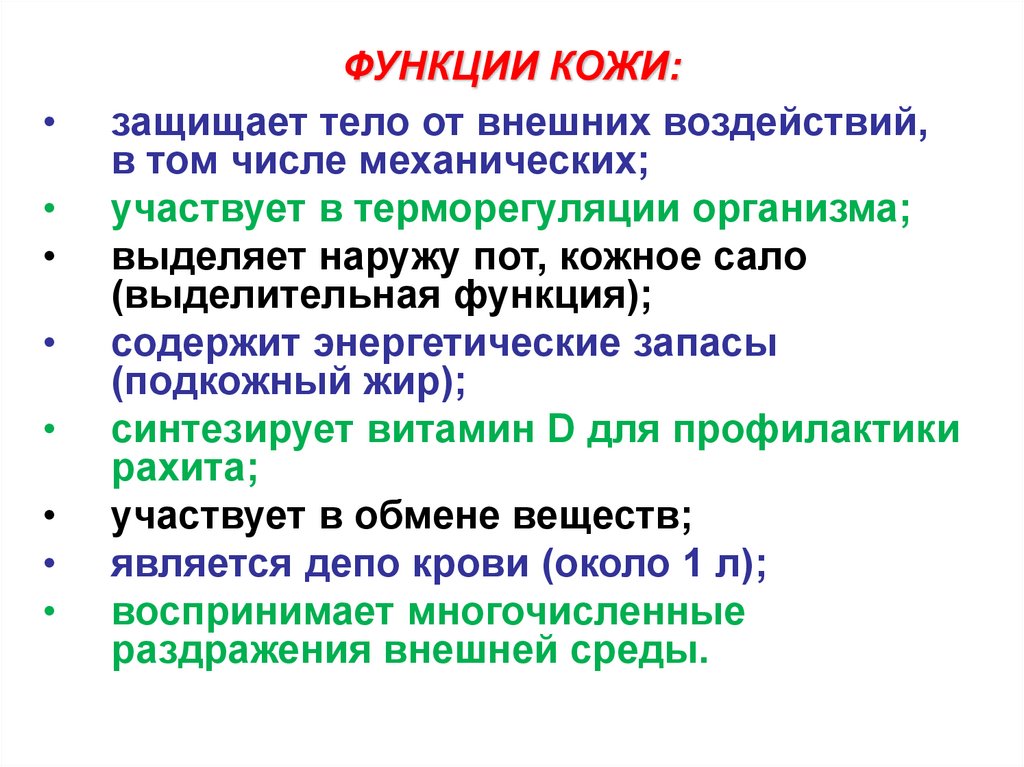 ФУНКЦИИ КОЖИ:

• защищает тело от внешних воздействий, в том числе механических;
• участвует в терморегуляции организма;
• выделяет наружу пот, кожное сало (выделительная функция);
• содержит энергетические запасы (подкожный жир);
• синтезирует витамин D для профилактики рахита;
• участвует в обмене веществ;
• является депо крови (около 1 л);
• воспринимает многочисленные раздражения внешней среды.